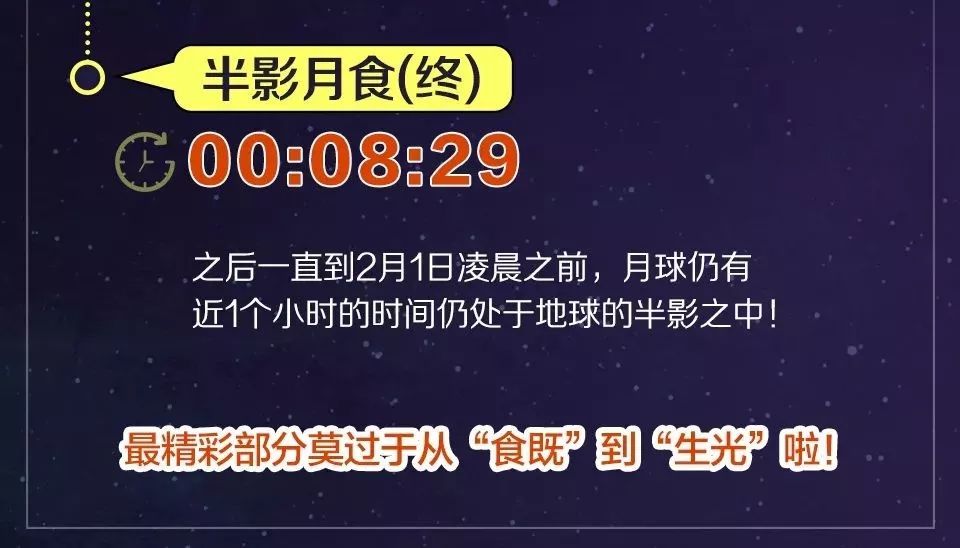 半影月食(终)

00:08:29

之后一直到2月1日凌晨之前，月球仍有近1个小时的时间仍处于地球的半影之中！

最精彩部分莫过于从“食既”到“生光”啦！